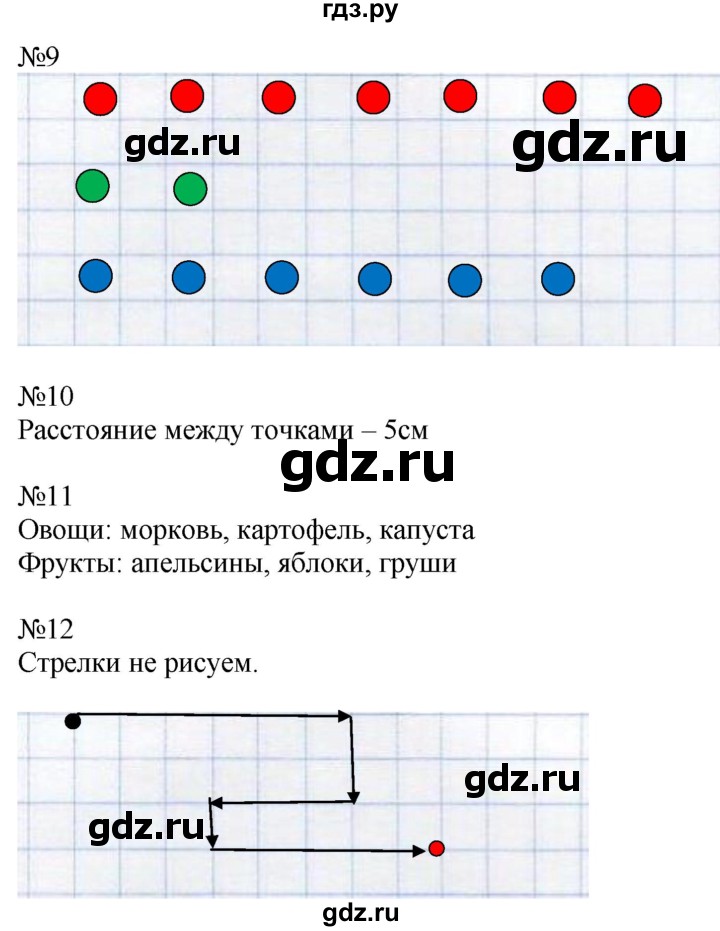 гдз.ру

№9

gdz.ru

gdz.ru

№10
Расстояние между точками – 5см

gdz.ru

№11
Овощи: морковь, картофель, капуста
Фрукты: апельсины, яблоки, груши

№12
Стрелки не рисуем.

gdz.ru

gdz.ru

gdz.ru